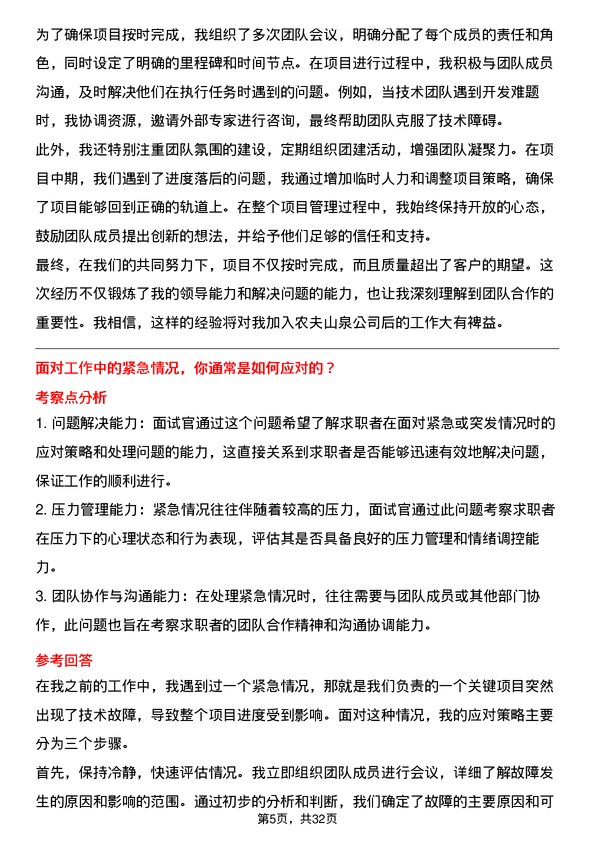 为了确保项目按时完成，我组织了多次团队会议，明确分配了每个成员的责任和角色，同时设定了明确的里程碑和时间节点。在项目进行过程中，我积极与团队成员沟通，及时解决他们在执行任务时遇到的问题。例如，当技术团队遇到开发难题时，我协调资源，邀请外部专家进行咨询，最终帮助团队克服了技术障碍。

此外，我还特别注重团队氛围的建设，定期组织团建活动，增强团队凝聚力。在项目中期，我们遇到了进度落后的问题，我通过增加临时人力和调整项目策略，确保了项目能够回到正确的轨道上。在整个项目管理过程中，我始终保持开放的心态，鼓励团队成员提出创新的想法，并给予他们足够的信任和支持。

最终，在我们的共同努力下，项目不仅按时完成，而且质量超出了客户的期望。这次经历不仅锻炼了我的领导能力和解决问题的能力，也让我深刻理解到团队合作的重要性。我相信，这样的经验将对我加入农夫山泉公司后的工作大有裨益。

面对工作中的紧急情况，你通常是如何应对的？

考察点分析

1. 问题解决能力：面试官通过这个问题希望了解求职者在面对紧急或突发情况时的应对策略和处理问题的能力，这直接关系到求职者是否能够迅速有效地解决问题，保证工作的顺利进行。

2. 压力管理能力：紧急情况往往伴随着较高的压力，面试官通过此问题考察求职者在压力下的心理状态和行为表现，评估其是否具备良好的压力管理和情绪调控能力。

3. 团队协作与沟通能力：在处理紧急情况时，往往需要与团队成员或其他部门协作，此问题也旨在考察求职者的团队合作精神和沟通协调能力。

参考回答

在我之前的工作中，我遇到过一个紧急情况，那就是我们负责的一个关键项目突然出现了技术故障，导致整个项目进度受到影响。面对这种情况，我的应对策略主要分为三个步骤。

首先，保持冷静，快速评估情况。我立即组织团队成员进行会议，详细了解故障发生的原因和影响的范围。通过初步的分析和判断，我们确定了故障的主要原因和可

第5页，共32页